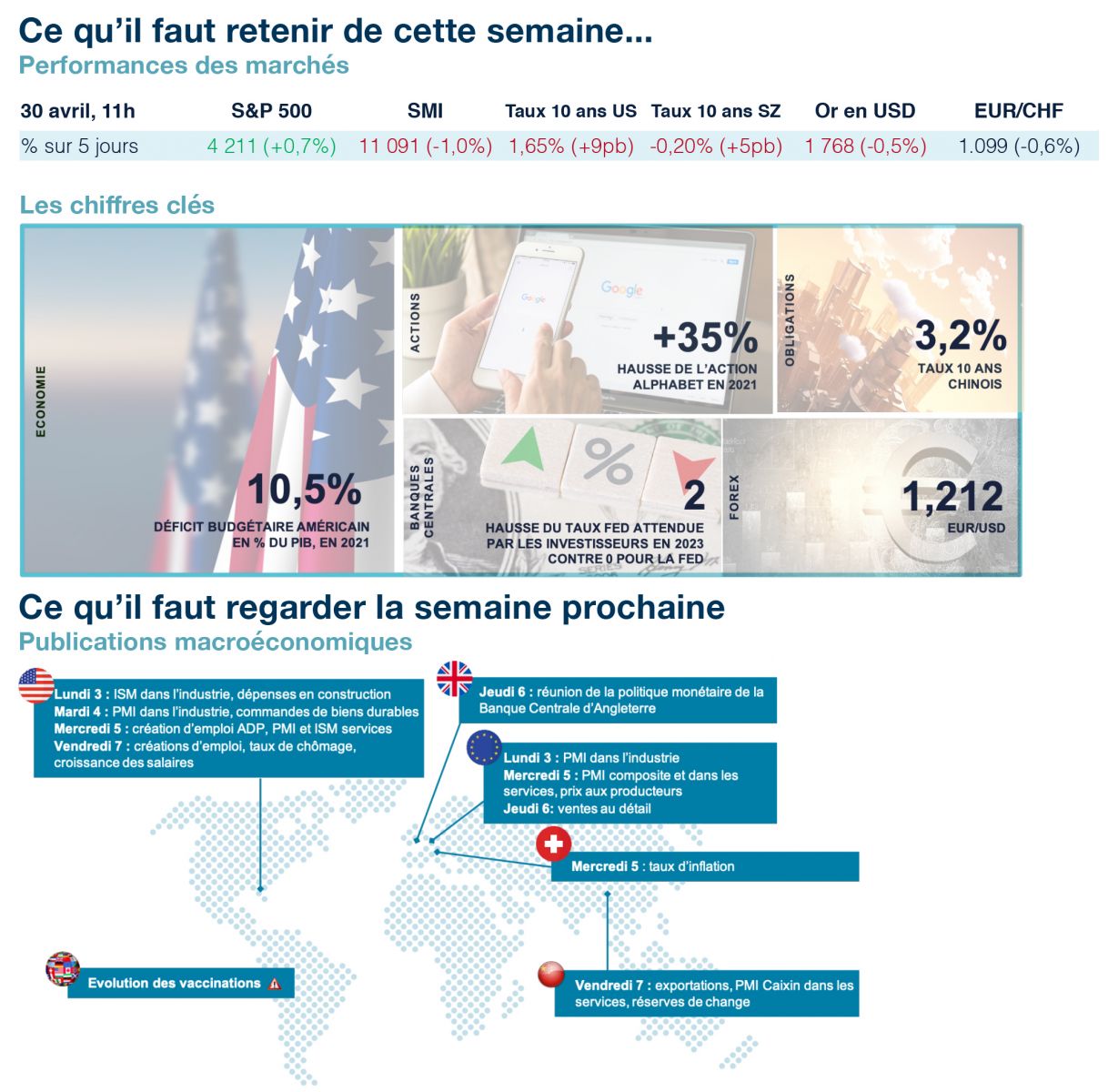 Ce qu'il faut retenir de cette semaine...
Performances des marchés

| 30 avril, 11h | S&P 500 | SMI | Taux 10 ans US | Taux 10 ans SZ | Or en USD | EUR/CHF |
|---|---|---|---|---|---|---|
| % sur 5 jours | 4 211 (+0,7%) | 11 091 (-1,0%) | 1,65% (+9pb) | -0,20% (+5pb) | 1 768 (-0,5%) | 1.099 (-0,6%) |

Les chiffres clés

ECONOMIE
10,5%
DÉFICIT BUDGÉTAIRE AMÉRICAIN EN % DU PIB, EN 2021

ACTIONS
Google
Google
+35%
HAUSSE DE L'ACTION ALPHABET EN 2021

OBLIGATIONS
3,2%
TAUX 10 ANS CHINOIS

BANQUES CENTRALES
%
2
HAUSSE DU TAUX FED ATTENDUE PAR LES INVESTISSEURS EN 2023 CONTRE 0 POUR LA FED

FOREX
1,212
EUR/USD

Ce qu'il faut regarder la semaine prochaine
Publications macroéconomiques

Lundi 3 : ISM dans l'industrie, dépenses en construction
Mardi 4 : PMI dans l'industrie, commandes de biens durables
Mercredi 5 : création d'emploi ADP, PMI et ISM services
Vendredi 7 : créations d'emploi, taux de chômage, croissance des salaires

Jeudi 6 : réunion de la politique monétaire de la Banque Centrale d'Angleterre

Lundi 3 : PMI dans l'industrie
Mercredi 5 : PMI composite et dans les services, prix aux producteurs
Jeudi 6: ventes au détail

Mercredi 5 : taux d'inflation

Evolution des vaccinations

Vendredi 7 : exportations, PMI Caixin dans les services, réserves de change